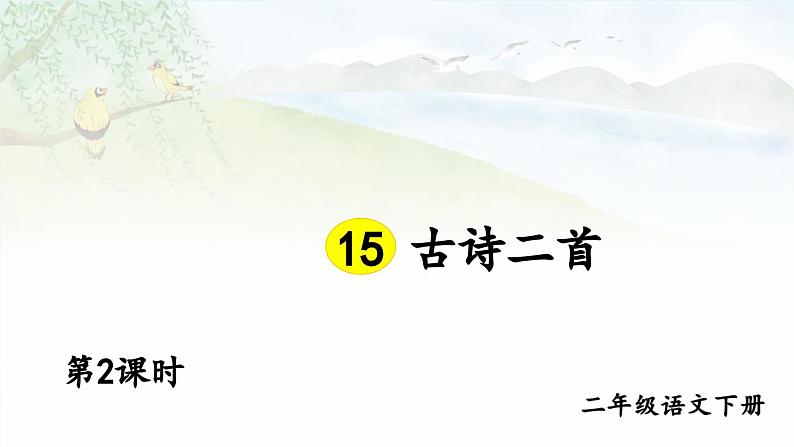 15 古诗二首

第2课时

二年级语文下册